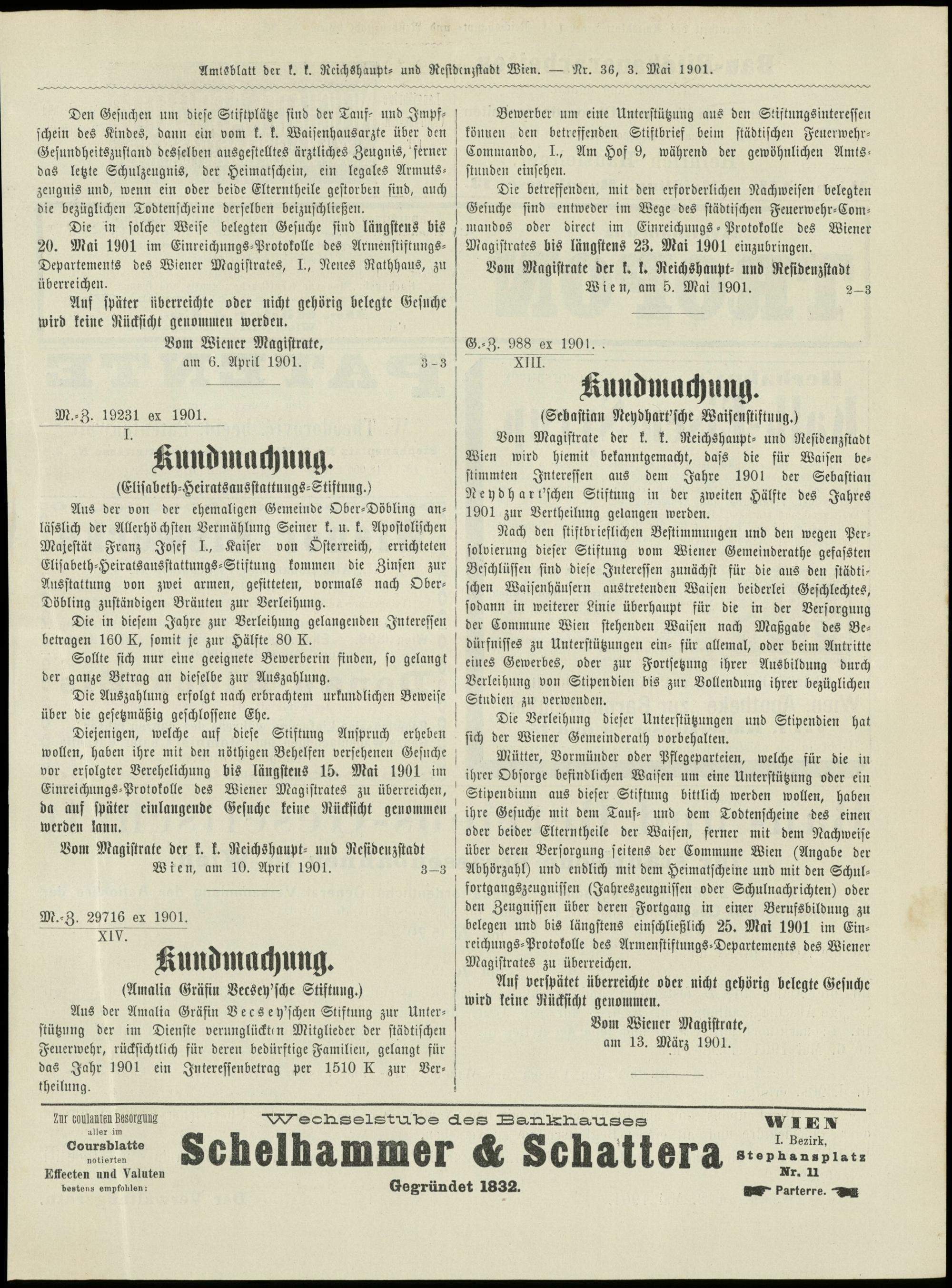 Amtsblatt der k. k. Reichshaupt- und Residenzstadt Wien. — Nr. 36, 3. Mai 1901.

Den Gesuchen um diese Stiftplätze sind der Tauf- und Impfschein des Kindes, dann ein vom k. k. Waisenhausarzte über den Gesundheitszustand desselben ausgestelltes ärztliches Zeugnis, ferner das letzte Schulzeugnis, der Heimatschein, ein legales Armutszeugnis und, wenn ein oder beide Elterntheile gestorben sind, auch die bezüglichen Todtenscheine derselben beizuschließen.

Die in solcher Weise belegten Gesuche sind längstens bis 20. Mai 1901 im Einreichungs-Protokolle des Armenstiftungs-Departements des Wiener Magistrates, I., Neues Rathhaus, zu überreichen.

Auf später überreichte oder nicht gehörig belegte Gesuche wird keine Rücksicht genommen werden.

Vom Wiener Magistrate,
am 6. April 1901. 3-3

M.-Z. 19231 ex 1901.
I.

Kundmachung.

(Elisabeth-Heiratsausstattungs-Stiftung.)

Aus der von der ehemaligen Gemeinde Ober-Döbling anlässlich der Allerhöchsten Vermählung Seiner k. u. k. Apostolischen Majestät Franz Josef I., Kaiser von Österreich, errichteten Elisabeth-Heiratsausstattungs-Stiftung kommen die Zinsen zur Ausstattung von zwei armen, gesitteten, vormals nach Ober-Döbling zuständigen Bräuten zur Verleihung.

Die in diesem Jahre zur Verleihung gelangenden Interessen betragen 160 K, somit je zur Hälfte 80 K.

Sollte sich nur eine geeignete Bewerberin finden, so gelangt der ganze Betrag an dieselbe zur Auszahlung.

Die Auszahlung erfolgt nach erbrachtem urkundlichen Beweise über die gesetzmäßig geschlossene Ehe.

Diejenigen, welche auf diese Stiftung Anspruch erheben wollen, haben ihre mit den nöthigen Behelfen versehenen Gesuche vor erfolgter Verehelichung bis längstens 15. Mai 1901 im Einreichungs-Protokolle des Wiener Magistrates zu überreichen, da auf später einlangende Gesuche keine Rücksicht genommen werden kann.

Vom Magistrate der k. k. Reichshaupt- und Residenzstadt
Wien, am 10. April 1901. 3-3

M.-Z. 29716 ex 1901.
XIV.

Kundmachung.

(Amalia Gräfin Vecsey'sche Stiftung.)

Aus der Amalia Gräfin Vecsey'schen Stiftung zur Unterstützung der im Dienste verunglückten Mitglieder der städtischen Feuerwehr, rücksichtlich für deren bedürftige Familien, gelangt für das Jahr 1901 ein Interessenbetrag per 1510 K zur Vertheilung.

Bewerber um eine Unterstützung aus den Stiftungsinteressen können den betreffenden Stiftbrief beim städtischen Feuerwehr-Commando, I., Am Hof 9, während der gewöhnlichen Amtsstunden einsehen.

Die betreffenden, mit den erforderlichen Nachweisen belegten Gesuche sind entweder im Wege des städtischen Feuerwehr-Commandos oder direct im Einreichungs-Protokolle des Wiener Magistrates bis längstens 23. Mai 1901 einzubringen.

Vom Magistrate der k. k. Reichshaupt- und Residenzstadt
Wien, am 5. Mai 1901. 2-3

G.-Z. 988 ex 1901.
XIII.

Kundmachung.

(Sebastian Neydhart'sche Waisenstiftung.)

Vom Magistrate der k. k. Reichshaupt- und Residenzstadt Wien wird hiemit bekanntgemacht, dass die für Waisen bestimmten Interessen aus dem Jahre 1901 der Sebastian Neydhart'schen Stiftung in der zweiten Hälfte des Jahres 1901 zur Vertheilung gelangen werden.

Nach den stiftbrieflichen Bestimmungen und den wegen Persolvierung dieser Stiftung vom Wiener Gemeinderathe gefassten Beschlüssen sind diese Interessen zunächst für die aus den städtischen Waisenhäusern austretenden Waisen beiderlei Geschlechtes, sodann in weiterer Linie überhaupt für die in der Versorgung der Commune Wien stehenden Waisen nach Maßgabe des Bedürfnisses zu Unterstützungen ein- für allemal, oder beim Antritte eines Gewerbes, oder zur Fortsetzung ihrer Ausbildung durch Verleihung von Stipendien bis zur Vollendung ihrer bezüglichen Studien zu verwenden.

Die Verleihung dieser Unterstützungen und Stipendien hat sich der Wiener Gemeinderath vorbehalten.

Mütter, Vormünder oder Pflegeparteien, welche für die in ihrer Obsorge befindlichen Waisen um eine Unterstützung oder ein Stipendium aus dieser Stiftung bittlich werden wollen, haben ihre Gesuche mit dem Tauf- und dem Todtenscheine des einen oder beider Elterntheile der Waisen, ferner mit dem Nachweise über deren Versorgung seitens der Commune Wien (Angabe der Abhörzahl) und endlich mit dem Heimatscheine und mit den Schulfortgangszeugnissen (Jahreszeugnissen oder Schulnachrichten) oder den Zeugnissen über deren Fortgang in einer Berufsbildung zu belegen und bis längstens einschließlich 25. Mai 1901 im Einreichungs-Protokolle des Armenstiftungs-Departements des Wiener Magistrates zu überreichen.

Auf verspätet überreichte oder nicht gehörig belegte Gesuche wird keine Rücksicht genommen.

Vom Wiener Magistrate,
am 13. März 1901.

Zur coulanten Besorgung aller im Coursblatte notierten Effecten und Valuten bestens empfohlen:

Wechselstube des Bankhauses
Schelhammer & Schattera
Gegründet 1832.

WIEN
I. Bezirk,
Stephansplatz
Nr. 11
Parterre.